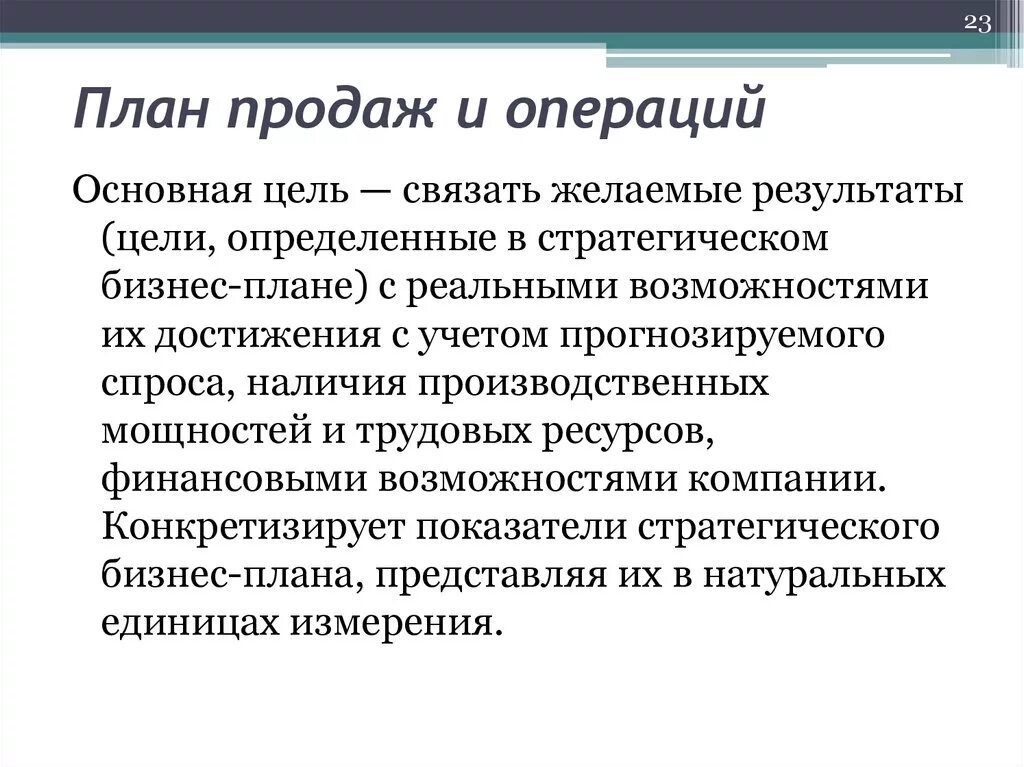 23

План продаж и операций

Основная цель — связать желаемые результаты (цели, определенные в стратегическом бизнес-плане) с реальными возможностями их достижения с учетом прогнозируемого спроса, наличия производственных мощностей и трудовых ресурсов, финансовыми возможностями компании. Конкретизирует показатели стратегического бизнес-плана, представляя их в натуральных единицах измерения.